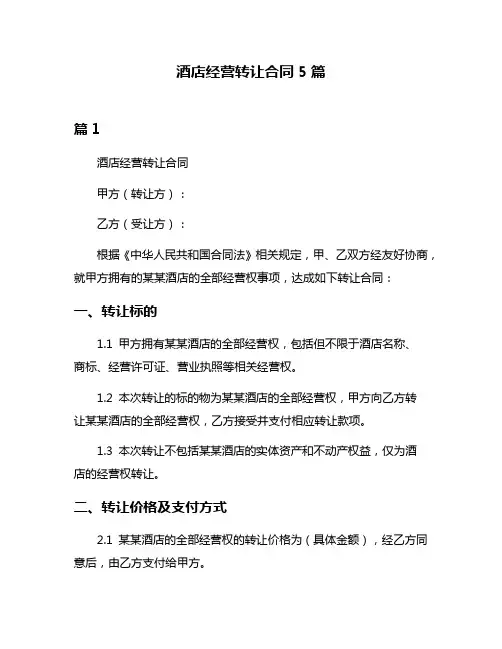 酒店经营转让合同 5 篇

篇 1

酒店经营转让合同

甲方（转让方）：

乙方（受让方）：

根据《中华人民共和国合同法》相关规定，甲、乙双方经友好协商，就甲方拥有的某某酒店的全部经营权事项，达成如下转让合同：

一、转让标的

1.1 甲方拥有某某酒店的全部经营权，包括但不限于酒店名称、商标、经营许可证、营业执照等相关经营权。

1.2 本次转让的标的物为某某酒店的全部经营权，甲方向乙方转让某某酒店的全部经营权，乙方接受并支付相应转让款项。

1.3 本次转让不包括某某酒店的实体资产和不动产权益，仅为酒店的经营权转让。

二、转让价格及支付方式

2.1 某某酒店的全部经营权的转让价格为（具体金额），经乙方同意后，由乙方支付给甲方。